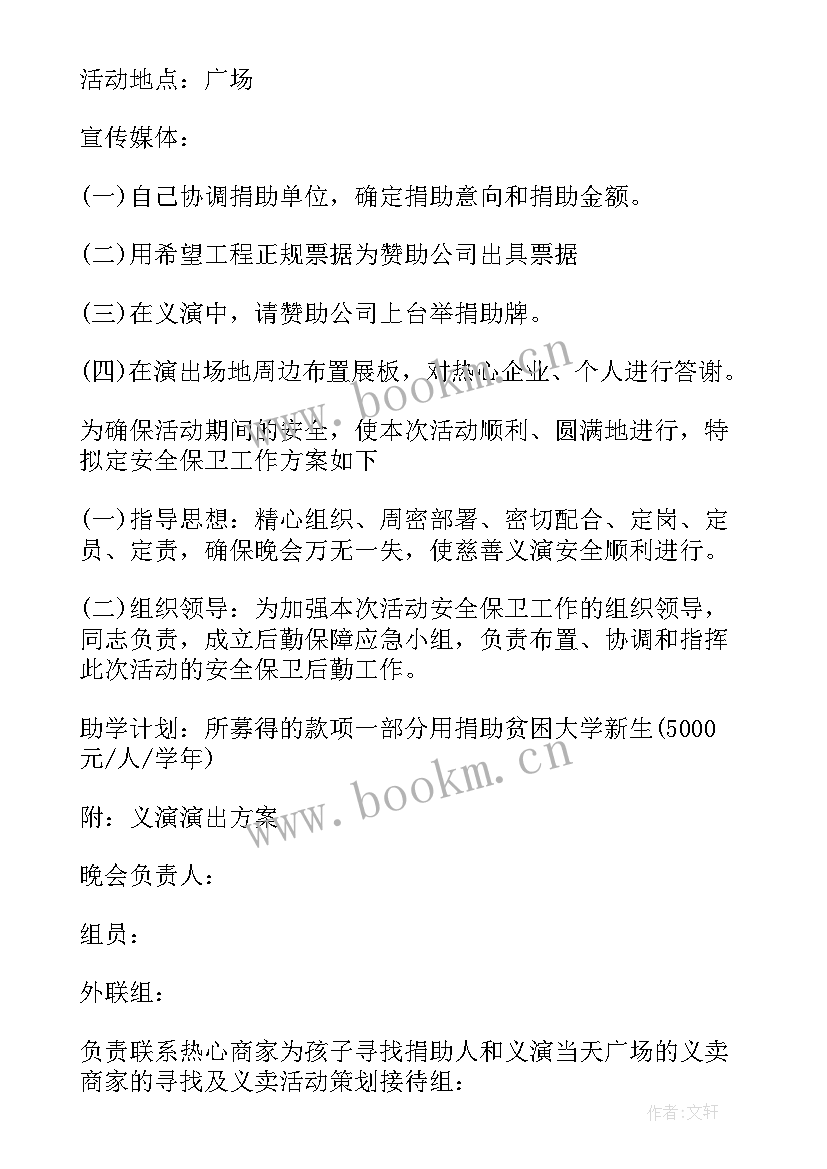 活动地点：广场

宣传媒体：

(一)自己协调捐助单位，确定捐助意向和捐助金额。

(二)用希望工程正规票据为赞助公司出具票据

(三)在义演中，请赞助公司上台举捐助牌。

(四)在演出场地周边布置展板，对热心企业、个人进行答谢。

为确保活动期间的安全，使本次活动顺利、圆满地进行，特拟定安全保卫工作方案如下

(一)指导思想：精心组织、周密部署、密切配合、定岗、定员、定责，确保晚会万无一失，使慈善义演安全顺利进行。

(二)组织领导：为加强本次活动安全保卫工作的组织领导，同志负责，成立后勤保障应急小组，负责布置、协调和指挥此次活动的安全保卫后勤工作。

助学计划：所募得的款项一部分用捐助贫困大学新生(5000元/人/学年)

附：义演演出方案

晚会负责人：

组员：

外联组：

负责联系热心商家为孩子寻找捐助人和义演当天广场的义卖商家的寻找及义卖活动策划接待组：

www.bookm.cn

www.bookm.cn

作者：文轩